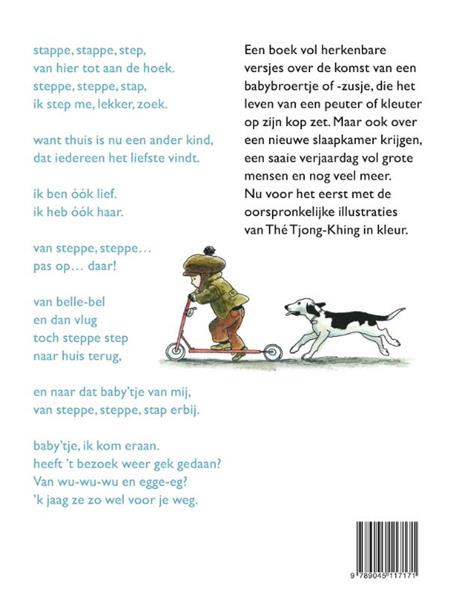 stappe, stappe, step,
van hier tot aan de hoek.
steppe, steppe, stap,
ik step me, lekker, zoek.

want thuis is nu een ander kind,
dat iedereen het liefste vindt.

ik ben óók lief.
ik heb óók haar.

van steppe, steppe…
pas op… daar!

van belle-bel
en dan vlug
toch steppe step
naar huis terug,

en naar dat baby'tje van mij,
van steppe, steppe, stap erbij.

baby'tje, ik kom eraan.
heeft 't bezoek weer gek gedaan?
Van wu-wu-wu en egge-eg?
'k jaag ze zo wel voor je weg.

Een boek vol herkenbare versjes over de komst van een babybroertje of -zusje, die het leven van een peuter of kleuter op zijn kop zet. Maar ook over een nieuwe slaapkamer krijgen, een saaie verjaardag vol grote mensen en nog veel meer.
Nu voor het eerst met de oorspronkelijke illustraties van Thé Tjong-Khing in kleur.

9 789045 117171